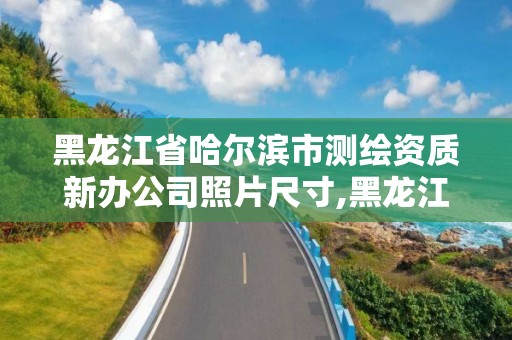 黑龙江省哈尔滨市测绘资质新办公司照片尺寸,黑龙江